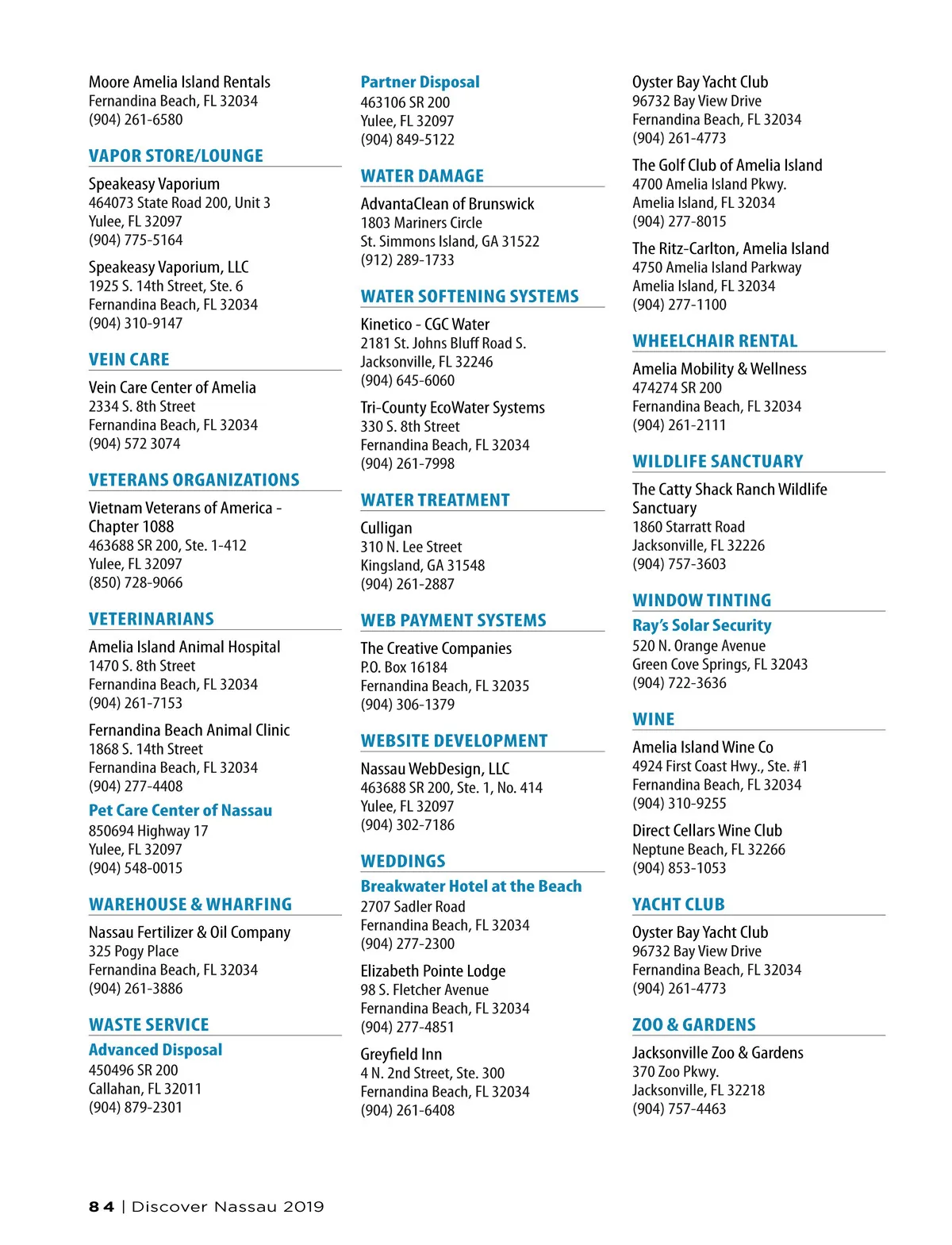 Moore Amelia Island Rentals
Fernandina Beach, FL 32034
(904) 261-6580

VAPOR STORE/LOUNGE

Speakeasy Vaporium
464073 State Road 200, Unit 3
Yulee, FL 32097
(904) 775-5164

Speakeasy Vaporium, LLC
1925 S. 14th Street, Ste. 6
Fernandina Beach, FL 32034
(904) 310-9147

VEIN CARE

Vein Care Center of Amelia
2334 S. 8th Street
Fernandina Beach, FL 32034
(904) 572 3074

VETERANS ORGANIZATIONS

Vietnam Veterans of America - Chapter 1088
463688 SR 200, Ste. 1-412
Yulee, FL 32097
(850) 728-9066

VETERINARIANS

Amelia Island Animal Hospital
1470 S. 8th Street
Fernandina Beach, FL 32034
(904) 261-7153

Fernandina Beach Animal Clinic
1868 S. 14th Street
Fernandina Beach, FL 32034
(904) 277-4408

Pet Care Center of Nassau
850694 Highway 17
Yulee, FL 32097
(904) 548-0015

WAREHOUSE & WHARFING

Nassau Fertilizer & Oil Company
325 Pogy Place
Fernandina Beach, FL 32034
(904) 261-3886

WASTE SERVICE

Advanced Disposal
450496 SR 200
Callahan, FL 32011
(904) 879-2301

Partner Disposal
463106 SR 200
Yulee, FL 32097
(904) 849-5122

WATER DAMAGE

AdvantaClean of Brunswick
1803 Mariners Circle
St. Simmons Island, GA 31522
(912) 289-1733

WATER SOFTENING SYSTEMS

Kinetico - CGC Water
2181 St. Johns Bluff Road S.
Jacksonville, FL 32246
(904) 645-6060

Tri-County EcoWater Systems
330 S. 8th Street
Fernandina Beach, FL 32034
(904) 261-7998

WATER TREATMENT

Culligan
310 N. Lee Street
Kingsland, GA 31548
(904) 261-2887

WEB PAYMENT SYSTEMS

The Creative Companies
P.O. Box 16184
Fernandina Beach, FL 32035
(904) 306-1379

WEBSITE DEVELOPMENT

Nassau WebDesign, LLC
463688 SR 200, Ste. 1, No. 414
Yulee, FL 32097
(904) 302-7186

WEDDINGS

Breakwater Hotel at the Beach
2707 Sadler Road
Fernandina Beach, FL 32034
(904) 277-2300

Elizabeth Pointe Lodge
98 S. Fletcher Avenue
Fernandina Beach, FL 32034
(904) 277-4851

Greyfield Inn
4 N. 2nd Street, Ste. 300
Fernandina Beach, FL 32034
(904) 261-6408

Oyster Bay Yacht Club
96732 Bay View Drive
Fernandina Beach, FL 32034
(904) 261-4773

The Golf Club of Amelia Island
4700 Amelia Island Pkwy.
Amelia Island, FL 32034
(904) 277-8015

The Ritz-Carlton, Amelia Island
4750 Amelia Island Parkway
Amelia Island, FL 32034
(904) 277-1100

WHEELCHAIR RENTAL

Amelia Mobility & Wellness
474274 SR 200
Fernandina Beach, FL 32034
(904) 261-2111

WILDLIFE SANCTUARY

The Catty Shack Ranch Wildlife Sanctuary
1860 Starratt Road
Jacksonville, FL 32226
(904) 757-3603

WINDOW TINTING

Ray's Solar Security
520 N. Orange Avenue
Green Cove Springs, FL 32043
(904) 722-3636

WINE

Amelia Island Wine Co
4924 First Coast Hwy., Ste. #1
Fernandina Beach, FL 32034
(904) 310-9255

Direct Cellars Wine Club
Neptune Beach, FL 32266
(904) 853-1053

YACHT CLUB

Oyster Bay Yacht Club
96732 Bay View Drive
Fernandina Beach, FL 32034
(904) 261-4773

ZOO & GARDENS

Jacksonville Zoo & Gardens
370 Zoo Pkwy.
Jacksonville, FL 32218
(904) 757-4463

84 | Discover Nassau 2019